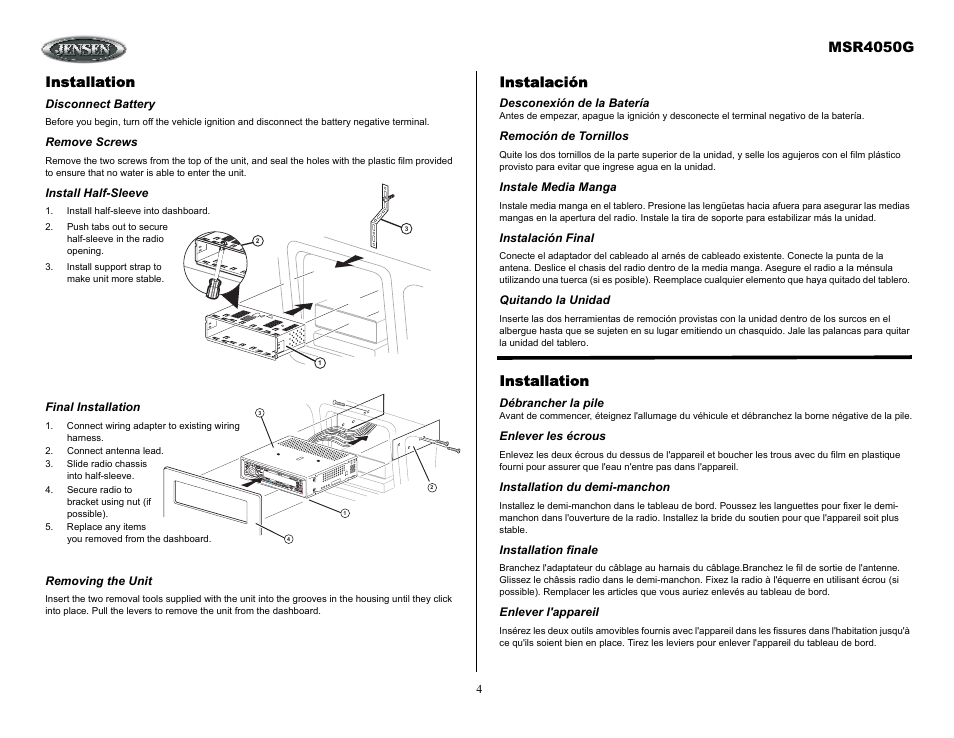 JENSEN

MSR4050G

Installation

Disconnect Battery

Before you begin, turn off the vehicle ignition and disconnect the battery negative terminal.

Remove Screws

Remove the two screws from the top of the unit, and seal the holes with the plastic film provided to ensure that no water is able to enter the unit.

Install Half-Sleeve

1. Install half-sleeve into dashboard.
2. Push tabs out to secure half-sleeve in the radio opening.
3. Install support strap to make unit more stable.

3
2
1

Final Installation

1. Connect wiring adapter to existing wiring harness.
2. Connect antenna lead.
3. Slide radio chassis into half-sleeve.
4. Secure radio to bracket using nut (if possible).
5. Replace any items you removed from the dashboard.

3
2
1
4

Removing the Unit

Insert the two removal tools supplied with the unit into the grooves in the housing until they click into place. Pull the levers to remove the unit from the dashboard.

Instalación

Desconexión de la Batería

Antes de empezar, apague la ignición y desconecte el terminal negativo de la batería.

Remoción de Tornillos

Quite los dos tornillos de la parte superior de la unidad, y selle los agujeros con el film plástico provisto para evitar que ingrese agua en la unidad.

Instale Media Manga

Instale media manga en el tablero. Presione las lengüetas hacia afuera para asegurar las medias mangas en la apertura del radio. Instale la tira de soporte para estabilizar más la unidad.

Instalación Final

Conecte el adaptador del cableado al arnés de cableado existente. Conecte la punta de la antena. Deslice el chasis del radio dentro de la media manga. Asegure el radio a la ménsula utilizando una tuerca (si es posible). Reemplace cualquier elemento que haya quitado del tablero.

Quitando la Unidad

Inserte las dos herramientas de remoción provistas con la unidad dentro de los surcos en el albergue hasta que se sujeten en su lugar emitiendo un chasquido. Jale las palancas para quitar la unidad del tablero.

Installation

Débrancher la pile

Avant de commencer, éteignez l'allumage du véhicule et débranchez la borne négative de la pile.

Enlever les écrous

Enlevez les deux écrous du dessus de l'appareil et boucher les trous avec du film en plastique fourni pour assurer que l'eau n'entre pas dans l'appareil.

Installation du demi-manchon

Installez le demi-manchon dans le tableau de bord. Poussez les languettes pour fixer le demi-manchon dans l'ouverture de la radio. Installez la bride du soutien pour que l'appareil soit plus stable.

Installation finale

Branchez l'adaptateur du câblage au harnais du câblage.Branchez le fil de sortie de l'antenne. Glissez le châssis radio dans le demi-manchon. Fixez la radio à l'équerre en utilisant écrou (si possible). Remplacer les articles que vous auriez enlevés au tableau de bord.

Enlever l'appareil

Insérez les deux outils amovibles fournis avec l'appareil dans les fissures dans l'habitation jusqu'à ce qu'ils soient bien en place. Tirez les leviers pour enlever l'appareil du tableau de bord.

4